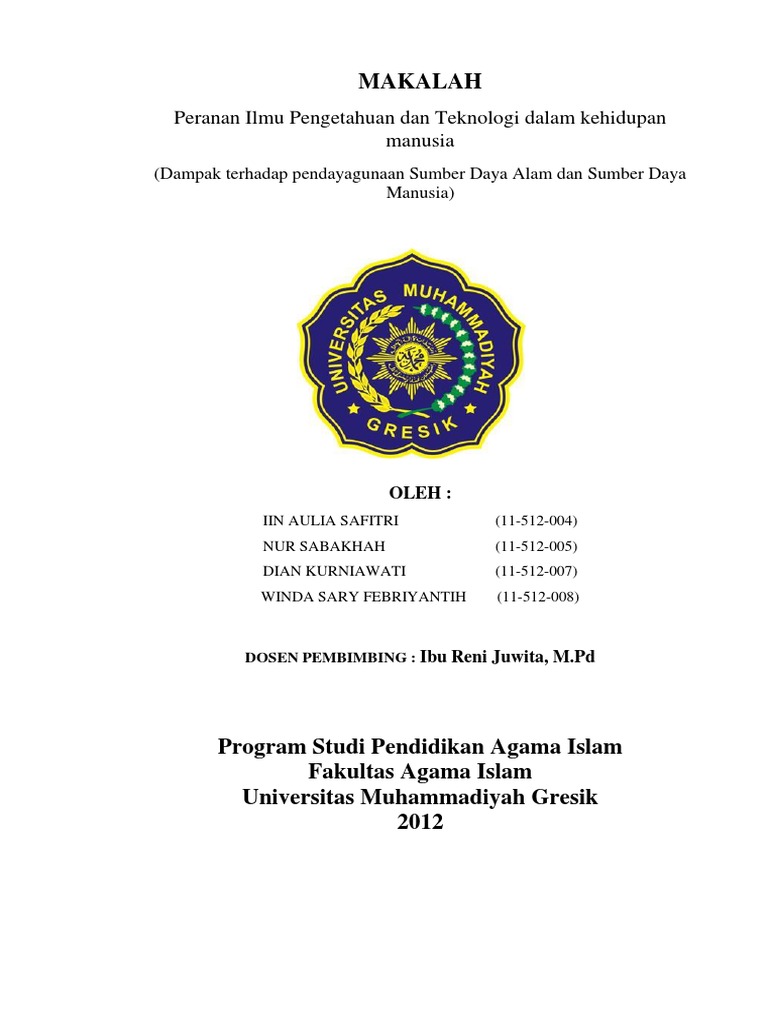 MAKALAH

Peranan Ilmu Pengetahuan dan Teknologi dalam kehidupan manusia

(Dampak terhadap pendayagunaan Sumber Daya Alam dan Sumber Daya Manusia)

UNIVERSITAS MUHAMMADIYAH
GRESIK

OLEH :

IIN AULIA SAFITRI (11-512-004)
NUR SABAKHAH (11-512-005)
DIAN KURNIAWATI (11-512-007)
WINDA SARY FEBRIYANTIH (11-512-008)

DOSEN PEMBIMBING : Ibu Reni Juwita, M.Pd

Program Studi Pendidikan Agama Islam
Fakultas Agama Islam
Universitas Muhammadiyah Gresik
2012